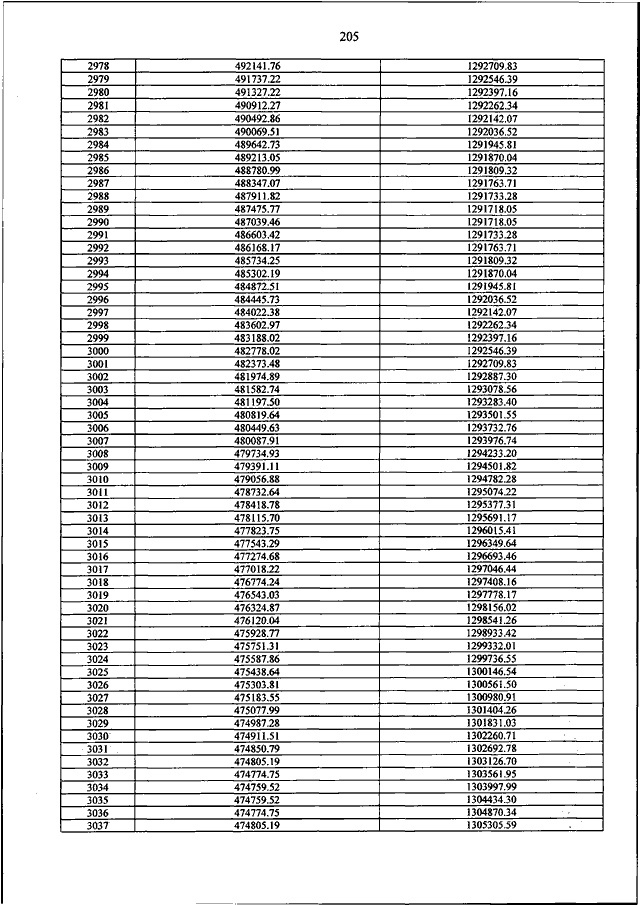 205

| | | |
|---|---|---|
| 2978 | 492141.76 | 1292709.83 |
| 2979 | 491737.22 | 1292546.39 |
| 2980 | 491327.22 | 1292397.16 |
| 2981 | 490912.27 | 1292262.34 |
| 2982 | 490492.86 | 1292142.07 |
| 2983 | 490069.51 | 1292036.52 |
| 2984 | 489642.73 | 1291945.81 |
| 2985 | 489213.05 | 1291870.04 |
| 2986 | 488780.99 | 1291809.32 |
| 2987 | 488347.07 | 1291763.71 |
| 2988 | 487911.82 | 1291733.28 |
| 2989 | 487475.77 | 1291718.05 |
| 2990 | 487039.46 | 1291718.05 |
| 2991 | 486603.42 | 1291733.28 |
| 2992 | 486168.17 | 1291763.71 |
| 2993 | 485734.25 | 1291809.32 |
| 2994 | 485302.19 | 1291870.04 |
| 2995 | 484872.51 | 1291945.81 |
| 2996 | 484445.73 | 1292036.52 |
| 2997 | 484022.38 | 1292142.07 |
| 2998 | 483602.97 | 1292262.34 |
| 2999 | 483188.02 | 1292397.16 |
| 3000 | 482778.02 | 1292546.39 |
| 3001 | 482373.48 | 1292709.83 |
| 3002 | 481974.89 | 1292887.30 |
| 3003 | 481582.74 | 1293078.56 |
| 3004 | 481197.50 | 1293283.40 |
| 3005 | 480819.64 | 1293501.55 |
| 3006 | 480449.63 | 1293732.76 |
| 3007 | 480087.91 | 1293976.74 |
| 3008 | 479734.93 | 1294233.20 |
| 3009 | 479391.11 | 1294501.82 |
| 3010 | 479056.88 | 1294782.28 |
| 3011 | 478732.64 | 1295074.22 |
| 3012 | 478418.78 | 1295377.31 |
| 3013 | 478115.70 | 1295691.17 |
| 3014 | 477823.75 | 1296015.41 |
| 3015 | 477543.29 | 1296349.64 |
| 3016 | 477274.68 | 1296693.46 |
| 3017 | 477018.22 | 1297046.44 |
| 3018 | 476774.24 | 1297408.16 |
| 3019 | 476543.03 | 1297778.17 |
| 3020 | 476324.87 | 1298156.02 |
| 3021 | 476120.04 | 1298541.26 |
| 3022 | 475928.77 | 1298933.42 |
| 3023 | 475751.31 | 1299332.01 |
| 3024 | 475587.86 | 1299736.55 |
| 3025 | 475438.64 | 1300146.54 |
| 3026 | 475303.81 | 1300561.50 |
| 3027 | 475183.55 | 1300980.91 |
| 3028 | 475077.99 | 1301404.26 |
| 3029 | 474987.28 | 1301831.03 |
| 3030 | 474911.51 | 1302260.71 |
| 3031 | 474850.79 | 1302692.78 |
| 3032 | 474805.19 | 1303126.70 |
| 3033 | 474774.75 | 1303561.95 |
| 3034 | 474759.52 | 1303997.99 |
| 3035 | 474759.52 | 1304434.30 |
| 3036 | 474774.75 | 1304870.34 |
| 3037 | 474805.19 | 1305305.59 |